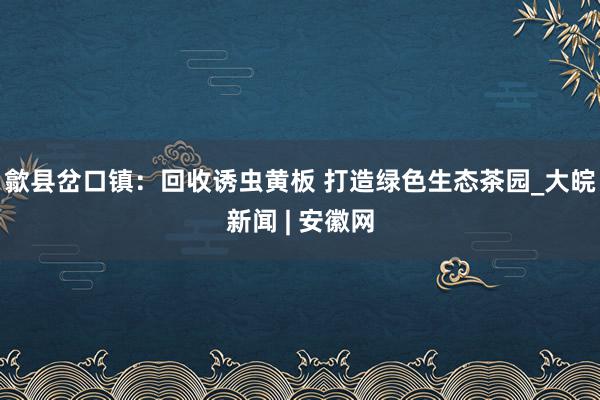 歙县岔口镇：回收诱虫黄板 打造绿色生态茶园_大皖新闻 | 安徽网